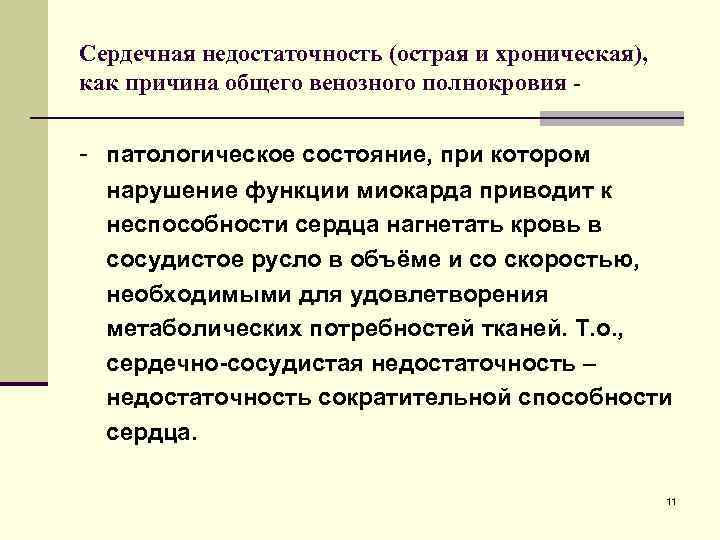 Сердечная недостаточность (острая и хроническая), как причина общего венозного полнокровия -

- патологическое состояние, при котором нарушение функции миокарда приводит к неспособности сердца нагнетать кровь в сосудистое русло в объёме и со скоростью, необходимыми для удовлетворения метаболических потребностей тканей. Т.о., сердечно-сосудистая недостаточность – недостаточность сократительной способности сердца.

11